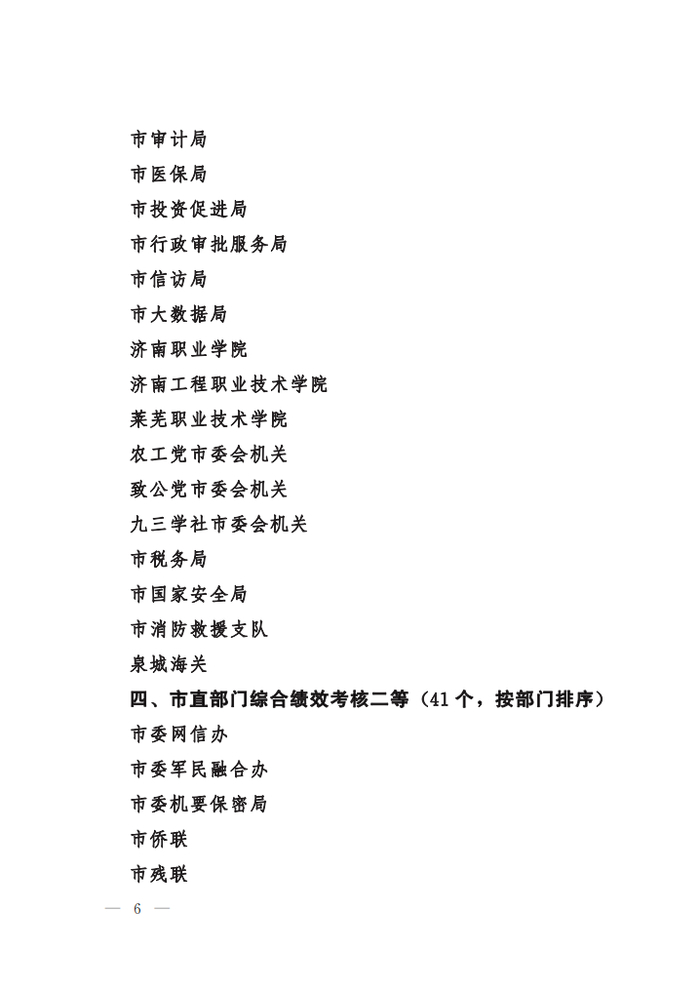 市审计局

市医保局

市投资促进局

市行政审批服务局

市信访局

市大数据局

济南职业学院

济南工程职业技术学院

莱芜职业技术学院

农工党市委会机关

致公党市委会机关

九三学社市委会机关

市税务局

市国家安全局

市消防救援支队

泉城海关

四、市直部门综合绩效考核二等（41个，按部门排序）

市委网信办

市委军民融合办

市委机要保密局

市侨联

市残联

— 6 —